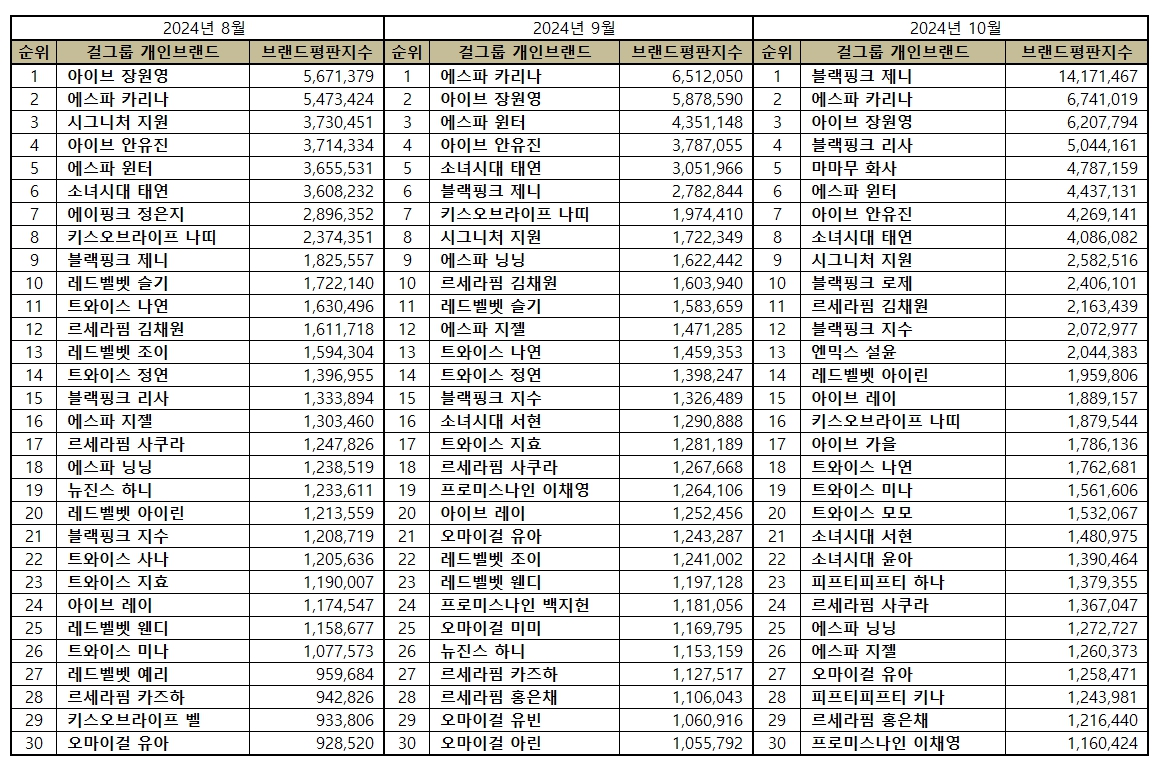 2024년 8월

| 순위 | 걸그룹 개인브랜드 | 브랜드평판지수 |
|---|---|---|
| 1 | 아이브 장원영 | 5,671,379 |
| 2 | 에스파 카리나 | 5,473,424 |
| 3 | 시그니처 지원 | 3,730,451 |
| 4 | 아이브 안유진 | 3,714,334 |
| 5 | 에스파 윈터 | 3,655,531 |
| 6 | 소녀시대 태연 | 3,608,232 |
| 7 | 에이핑크 정은지 | 2,896,352 |
| 8 | 키스오브라이프 나띠 | 2,374,351 |
| 9 | 블랙핑크 제니 | 1,825,557 |
| 10 | 레드벨벳 슬기 | 1,722,140 |
| 11 | 트와이스 나연 | 1,630,496 |
| 12 | 르세라핌 김채원 | 1,611,718 |
| 13 | 레드벨벳 조이 | 1,594,304 |
| 14 | 트와이스 정연 | 1,396,955 |
| 15 | 블랙핑크 리사 | 1,333,894 |
| 16 | 에스파 지젤 | 1,303,460 |
| 17 | 르세라핌 사쿠라 | 1,247,826 |
| 18 | 에스파 닝닝 | 1,238,519 |
| 19 | 뉴진스 하니 | 1,233,611 |
| 20 | 레드벨벳 아이린 | 1,213,559 |
| 21 | 블랙핑크 지수 | 1,208,719 |
| 22 | 트와이스 사나 | 1,205,636 |
| 23 | 트와이스 지효 | 1,190,007 |
| 24 | 아이브 레이 | 1,174,547 |
| 25 | 레드벨벳 웬디 | 1,158,677 |
| 26 | 트와이스 미나 | 1,077,573 |
| 27 | 레드벨벳 예리 | 959,684 |
| 28 | 르세라핌 카즈하 | 942,826 |
| 29 | 키스오브라이프 벨 | 933,806 |
| 30 | 오마이걸 유아 | 928,520 |

2024년 9월

| 순위 | 걸그룹 개인브랜드 | 브랜드평판지수 |
|---|---|---|
| 1 | 에스파 카리나 | 6,512,050 |
| 2 | 아이브 장원영 | 5,878,590 |
| 3 | 에스파 윈터 | 4,351,148 |
| 4 | 아이브 안유진 | 3,787,055 |
| 5 | 소녀시대 태연 | 3,051,966 |
| 6 | 블랙핑크 제니 | 2,782,844 |
| 7 | 키스오브라이프 나띠 | 1,974,410 |
| 8 | 시그니처 지원 | 1,722,349 |
| 9 | 에스파 닝닝 | 1,622,442 |
| 10 | 르세라핌 김채원 | 1,603,940 |
| 11 | 레드벨벳 슬기 | 1,583,659 |
| 12 | 에스파 지젤 | 1,471,285 |
| 13 | 트와이스 나연 | 1,459,353 |
| 14 | 트와이스 정연 | 1,398,247 |
| 15 | 블랙핑크 지수 | 1,326,489 |
| 16 | 소녀시대 서현 | 1,290,888 |
| 17 | 트와이스 지효 | 1,281,189 |
| 18 | 르세라핌 사쿠라 | 1,267,668 |
| 19 | 프로미스나인 이채영 | 1,264,106 |
| 20 | 아이브 레이 | 1,252,456 |
| 21 | 오마이걸 유아 | 1,243,287 |
| 22 | 레드벨벳 조이 | 1,241,002 |
| 23 | 레드벨벳 웬디 | 1,197,128 |
| 24 | 프로미스나인 백지헌 | 1,181,056 |
| 25 | 오마이걸 미미 | 1,169,795 |
| 26 | 뉴진스 하니 | 1,153,159 |
| 27 | 르세라핌 카즈하 | 1,127,517 |
| 28 | 르세라핌 홍은채 | 1,106,043 |
| 29 | 오마이걸 유빈 | 1,060,916 |
| 30 | 오마이걸 아린 | 1,055,792 |

2024년 10월

| 순위 | 걸그룹 개인브랜드 | 브랜드평판지수 |
|---|---|---|
| 1 | 블랙핑크 제니 | 14,171,467 |
| 2 | 에스파 카리나 | 6,741,019 |
| 3 | 아이브 장원영 | 6,207,794 |
| 4 | 블랙핑크 리사 | 5,044,161 |
| 5 | 마마무 화사 | 4,787,159 |
| 6 | 에스파 윈터 | 4,437,131 |
| 7 | 아이브 안유진 | 4,269,141 |
| 8 | 소녀시대 태연 | 4,086,082 |
| 9 | 시그니처 지원 | 2,582,516 |
| 10 | 블랙핑크 로제 | 2,406,101 |
| 11 | 르세라핌 김채원 | 2,163,439 |
| 12 | 블랙핑크 지수 | 2,072,977 |
| 13 | 엔믹스 설윤 | 2,044,383 |
| 14 | 레드벨벳 아이린 | 1,959,806 |
| 15 | 아이브 레이 | 1,889,157 |
| 16 | 키스오브라이프 나띠 | 1,879,544 |
| 17 | 아이브 가을 | 1,786,136 |
| 18 | 트와이스 나연 | 1,762,681 |
| 19 | 트와이스 미나 | 1,561,606 |
| 20 | 트와이스 모모 | 1,532,067 |
| 21 | 소녀시대 서현 | 1,480,975 |
| 22 | 소녀시대 윤아 | 1,390,464 |
| 23 | 피프티피프티 하나 | 1,379,355 |
| 24 | 르세라핌 사쿠라 | 1,367,047 |
| 25 | 에스파 닝닝 | 1,272,727 |
| 26 | 에스파 지젤 | 1,260,373 |
| 27 | 오마이걸 유아 | 1,258,471 |
| 28 | 피프티피프티 키나 | 1,243,981 |
| 29 | 르세라핌 홍은채 | 1,216,440 |
| 30 | 프로미스나인 이채영 | 1,160,424 |